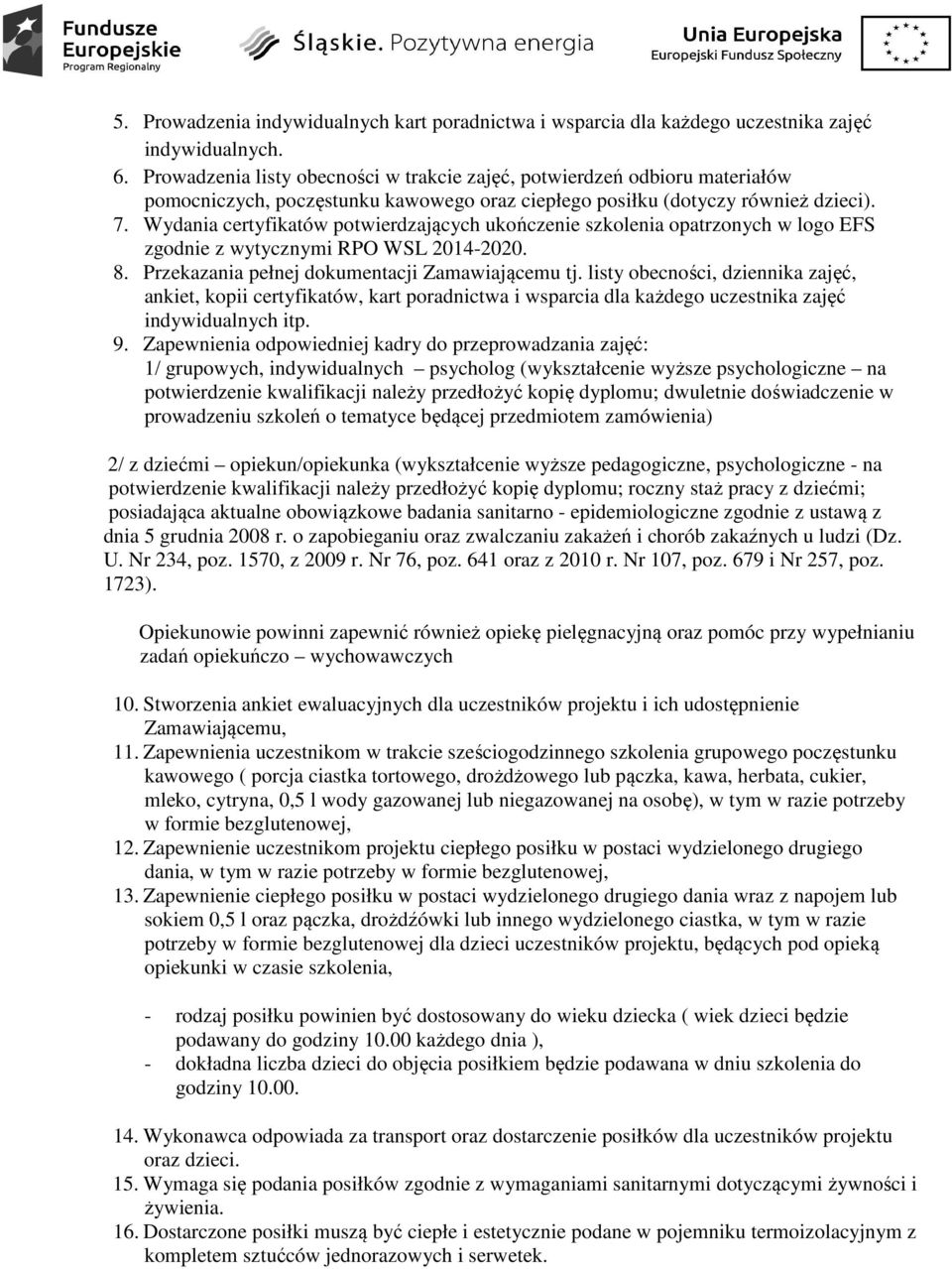 Fundusze Europejskie
Program Regionalny

Śląskie. Pozytywna energia

Unia Europejska
Europejski Fundusz Społeczny

5. Prowadzenia indywidualnych kart poradnictwa i wsparcia dla każdego uczestnika zajęć indywidualnych.
6. Prowadzenia listy obecności w trakcie zajęć, potwierdzeń odbioru materiałów pomocniczych, poczęstunku kawowego oraz ciepłego posiłku (dotyczy również dzieci).
7. Wydania certyfikatów potwierdzających ukończenie szkolenia opatrzonych w logo EFS zgodnie z wytycznymi RPO WSL 2014-2020.
8. Przekazania pełnej dokumentacji Zamawiającemu tj. listy obecności, dziennika zajęć, ankiet, kopii certyfikatów, kart poradnictwa i wsparcia dla każdego uczestnika zajęć indywidualnych itp.
9. Zapewnienia odpowiedniej kadry do przeprowadzania zajęć:
1/ grupowych, indywidualnych – psycholog (wykształcenie wyższe psychologiczne – na potwierdzenie kwalifikacji należy przedłożyć kopię dyplomu; dwuletnie doświadczenie w prowadzeniu szkoleń o tematyce będącej przedmiotem zamówienia)

2/ z dziećmi – opiekun/opiekunka (wykształcenie wyższe pedagogiczne, psychologiczne - na potwierdzenie kwalifikacji należy przedłożyć kopię dyplomu; roczny staż pracy z dziećmi; posiadająca aktualne obowiązkowe badania sanitarno - epidemiologiczne zgodnie z ustawą z dnia 5 grudnia 2008 r. o zapobieganiu oraz zwalczaniu zakażeń i chorób zakaźnych u ludzi (Dz. U. Nr 234, poz. 1570, z 2009 r. Nr 76, poz. 641 oraz z 2010 r. Nr 107, poz. 679 i Nr 257, poz. 1723).

Opiekunowie powinni zapewnić również opiekę pielęgnacyjną oraz pomóc przy wypełnianiu zadań opiekuńczo – wychowawczych

10. Stworzenia ankiet ewaluacyjnych dla uczestników projektu i ich udostępnienie Zamawiającemu,
11. Zapewnienia uczestnikom w trakcie sześciogodzinnego szkolenia grupowego poczęstunku kawowego ( porcja ciastka tortowego, drożdżowego lub pączka, kawa, herbata, cukier, mleko, cytryna, 0,5 l wody gazowanej lub niegazowanej na osobę), w tym w razie potrzeby w formie bezglutenowej,
12. Zapewnienie uczestnikom projektu ciepłego posiłku w postaci wydzielonego drugiego dania, w tym w razie potrzeby w formie bezglutenowej,
13. Zapewnienie ciepłego posiłku w postaci wydzielonego drugiego dania wraz z napojem lub sokiem 0,5 l oraz pączka, drożdżówki lub innego wydzielonego ciastka, w tym w razie potrzeby w formie bezglutenowej dla dzieci uczestników projektu, będących pod opieką opiekunki w czasie szkolenia,

- rodzaj posiłku powinien być dostosowany do wieku dziecka ( wiek dzieci będzie podawany do godziny 10.00 każdego dnia ),
- dokładna liczba dzieci do objęcia posiłkiem będzie podawana w dniu szkolenia do godziny 10.00.

14. Wykonawca odpowiada za transport oraz dostarczenie posiłków dla uczestników projektu oraz dzieci.
15. Wymaga się podania posiłków zgodnie z wymaganiami sanitarnymi dotyczącymi żywności i żywienia.
16. Dostarczone posiłki muszą być ciepłe i estetycznie podane w pojemniku termoizolacyjnym z kompletem sztućców jednorazowych i serwetek.